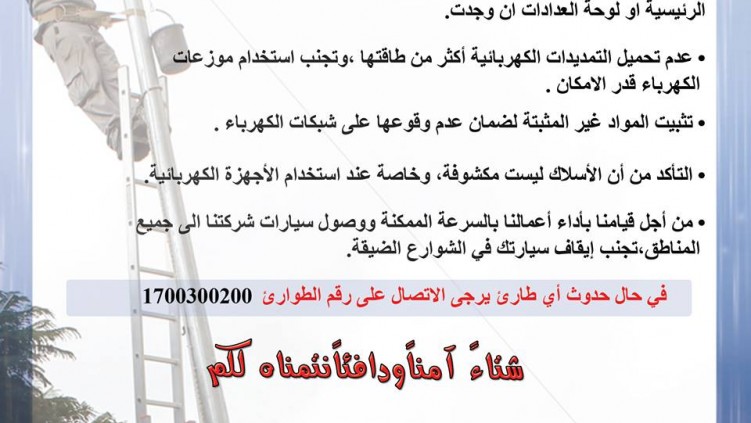 الرئيسية او لوحة العدادات ان وجدت.

• عدم تحميل التمديدات الكهربائية أكثر من طاقتها ،وتجنب استخدام موزعات الكهرباء قدر الامكان .

• تثبيت المواد غير المثبتة لضمان عدم وقوعها على شبكات الكهرباء .

• التأكد من أن الأسلاك ليست مكشوفة، وخاصة عند استخدام الأجهزة الكهربائية.

• من أجل قيامنا بأداء أعمالنا بالسرعة الممكنة ووصول سيارات شركتنا الى جميع المناطق،تجنب إيقاف سيارتك في الشوارع الضيقة.

في حال حدوث أي طارئ يرجى الاتصال على رقم الطوارئ 1700300200

شتاءً آمناًودافئاًنتمناه لكم